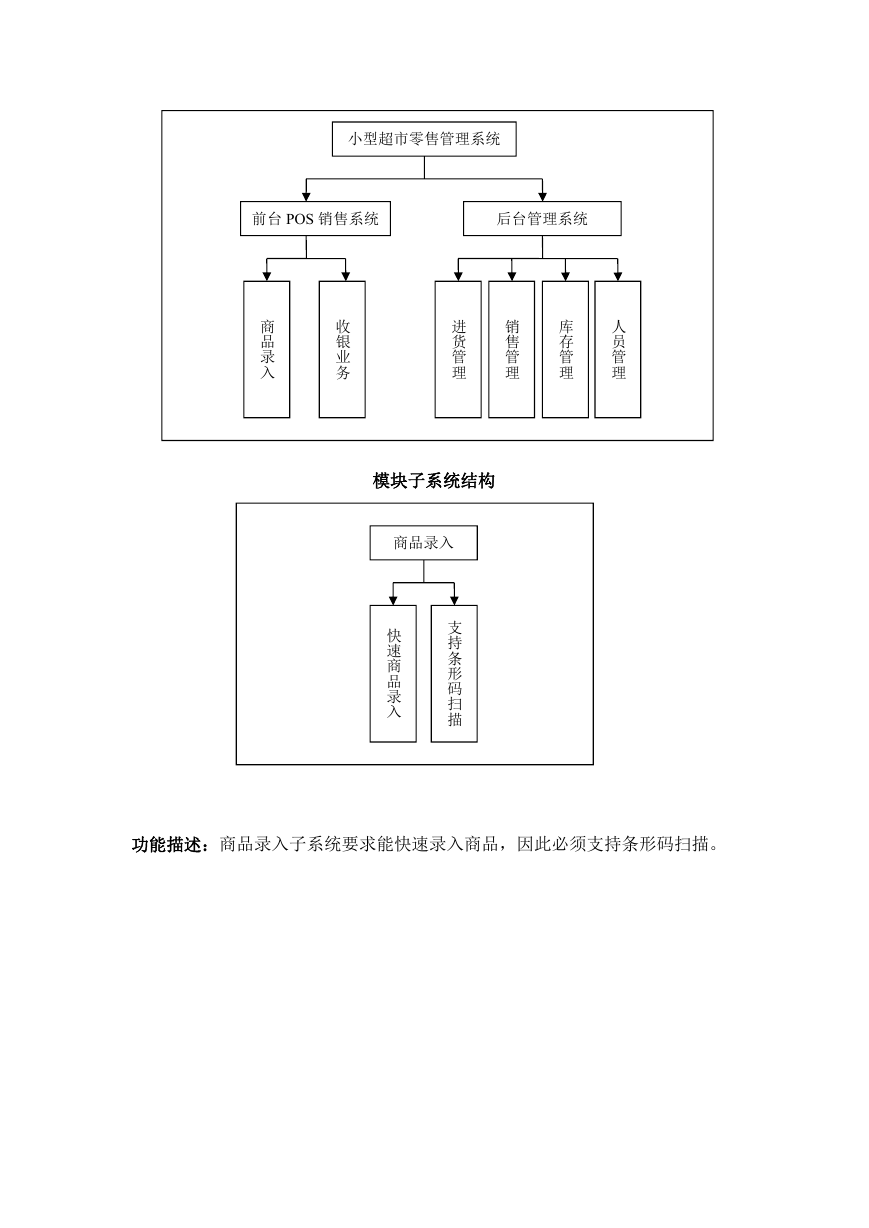 小型超市零售管理系统

前台 POS 销售系统

后台管理系统

商品录入

收银业务

进货管理

销售管理

库存管理

人员管理

模块子系统结构

商品录入

快速商品录入

支持条形码扫描

功能描述：商品录入子系统要求能快速录入商品，因此必须支持条形码扫描。